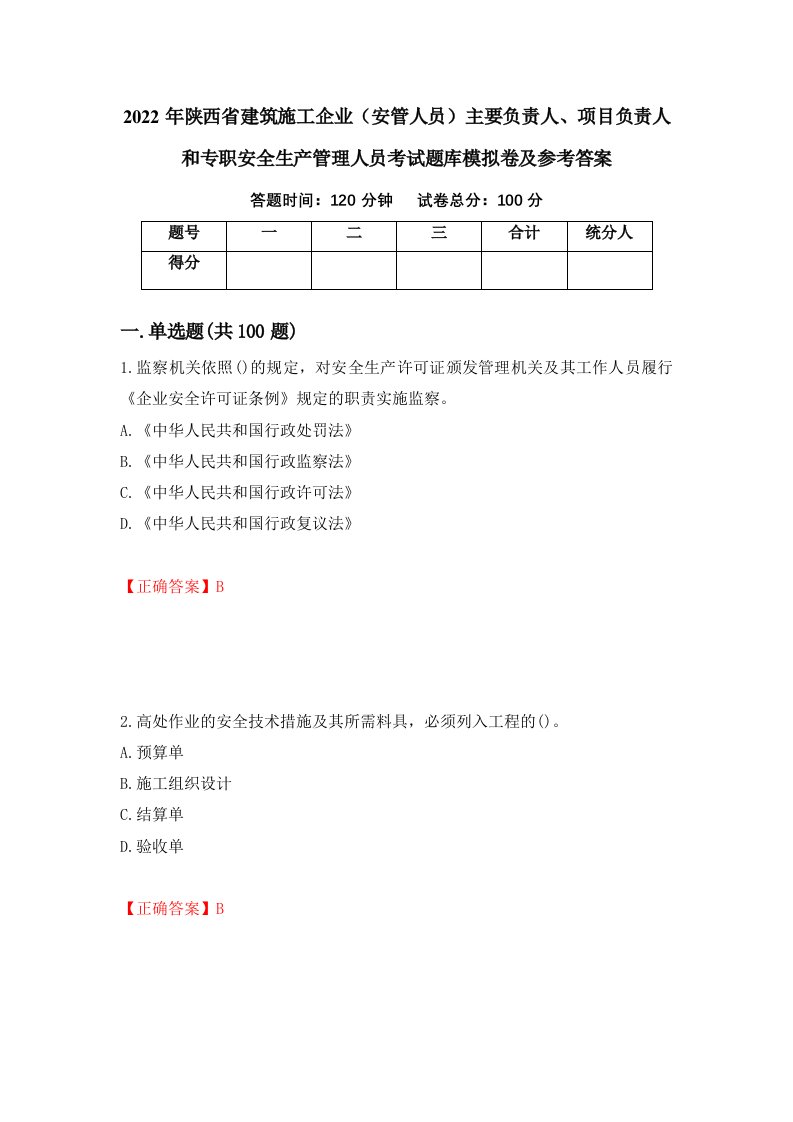 2022 年陕西省建筑施工企业（安管人员）主要负责人、项目负责人和专职安全生产管理人员考试题库模拟卷及参考答案

答题时间：120 分钟　试卷总分：100 分

| 题号 | 一 | 二 | 三 | 合计 | 统分人 |
|---|---|---|---|---|---|
| 得分 |  |  |  |  |  |

一.单选题(共 100 题)

1.监察机关依照()的规定，对安全生产许可证颁发管理机关及其工作人员履行《企业安全许可证条例》规定的职责实施监察。

A.《中华人民共和国行政处罚法》

B.《中华人民共和国行政监察法》

C.《中华人民共和国行政许可法》

D.《中华人民共和国行政复议法》

【正确答案】B

2.高处作业的安全技术措施及其所需料具，必须列入工程的()。

A.预算单

B.施工组织设计

C.结算单

D.验收单

【正确答案】B